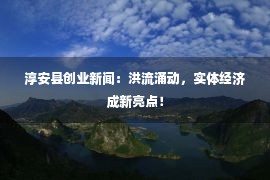 淳安县创业新闻：洪流涌动，实体经济成新亮点！